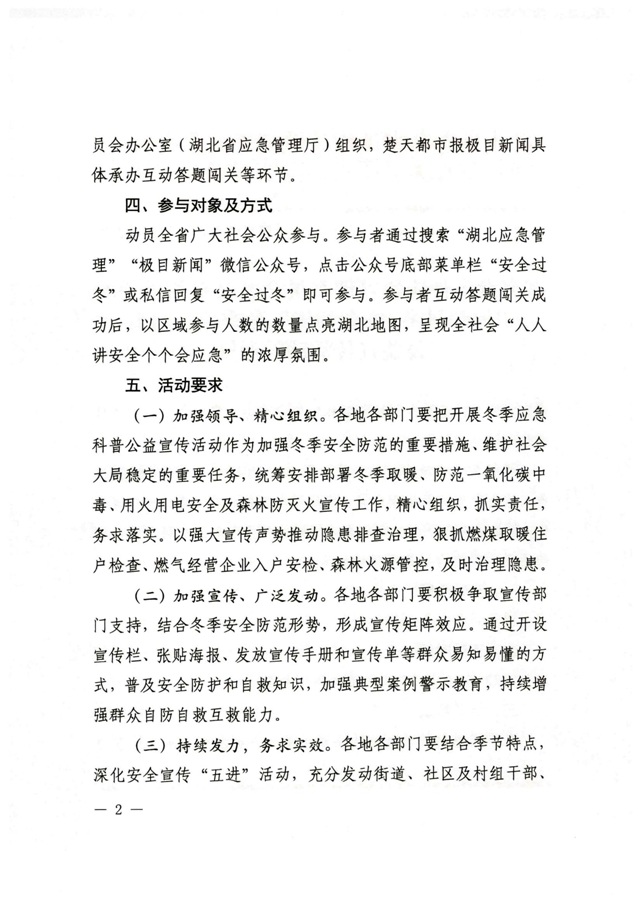 员会办公室（湖北省应急管理厅）组织，楚天都市报极目新闻具体承办互动答题闯关等环节。

四、参与对象及方式

动员全省广大社会公众参与。参与者通过搜索“湖北应急管理”“极目新闻”微信公众号，点击公众号底部菜单栏“安全过冬”或私信回复“安全过冬”即可参与。参与者互动答题闯关成功后，以区域参与人数的数量点亮湖北地图，呈现全社会“人人讲安全个个会应急”的浓厚氛围。

五、活动要求

（一）加强领导、精心组织。各地各部门要把开展冬季应急科普公益宣传活动作为加强冬季安全防范的重要措施、维护社会大局稳定的重要任务，统筹安排部署冬季取暖、防范一氧化碳中毒、用火用电安全及森林防灭火宣传工作，精心组织，抓实责任，务求落实。以强大宣传声势推动隐患排查治理，狠抓燃煤取暖住户检查、燃气经营企业入户安检、森林火源管控，及时治理隐患。

（二）加强宣传、广泛发动。各地各部门要积极争取宣传部门支持，结合冬季安全防范形势，形成宣传矩阵效应。通过开设宣传栏、张贴海报、发放宣传手册和宣传单等群众易知易懂的方式，普及安全防护和自救知识，加强典型案例警示教育，持续增强群众自防自救互救能力。

（三）持续发力，务求实效。各地各部门要结合季节特点，深化安全宣传“五进”活动，充分发动街道、社区及村组干部、

— 2 —